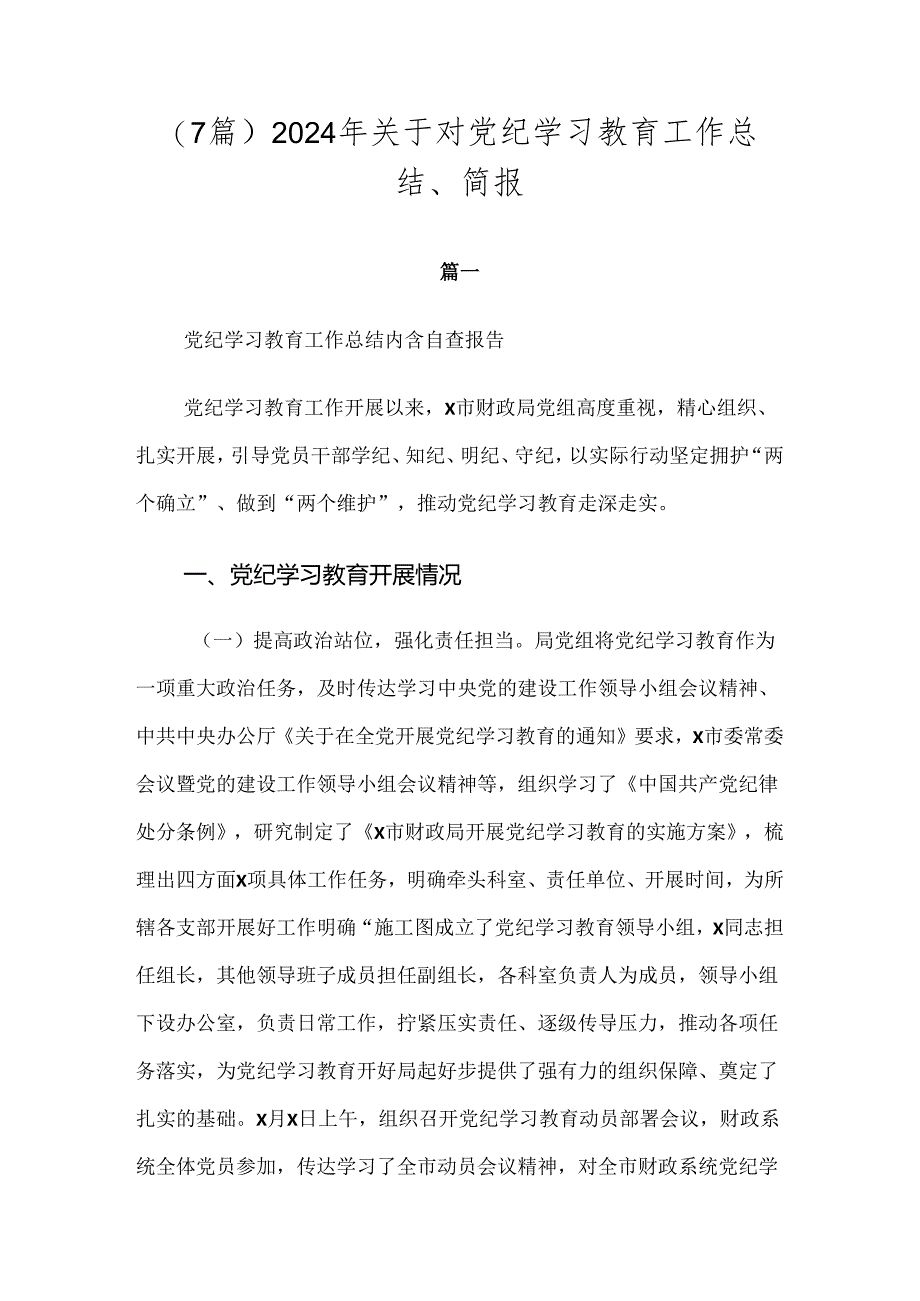 （7篇）2024年关于对党纪学习教育工作总结、简报

篇一

党纪学习教育工作总结内含自查报告

党纪学习教育工作开展以来，x市财政局党组高度重视，精心组织、扎实开展，引导党员干部学纪、知纪、明纪、守纪，以实际行动坚定拥护“两个确立”、做到“两个维护”，推动党纪学习教育走深走实。

一、党纪学习教育开展情况

（一）提高政治站位，强化责任担当。局党组将党纪学习教育作为一项重大政治任务，及时传达学习中央党的建设工作领导小组会议精神、中共中央办公厅《关于在全党开展党纪学习教育的通知》要求，x市委常委会议暨党的建设工作领导小组会议精神等，组织学习了《中国共产党纪律处分条例》，研究制定了《x市财政局开展党纪学习教育的实施方案》，梳理出四方面x项具体工作任务，明确牵头科室、责任单位、开展时间，为所辖各支部开展好工作明确“施工图成立了党纪学习教育领导小组，x同志担任组长，其他领导班子成员担任副组长，各科室负责人为成员，领导小组下设办公室，负责日常工作，拧紧压实责任、逐级传导压力，推动各项任务落实，为党纪学习教育开好局起好步提供了强有力的组织保障、奠定了扎实的基础。x月x日上午，组织召开党纪学习教育动员部署会议，财政系统全体党员参加，传达学习了全市动员会议精神，对全市财政系统党纪学